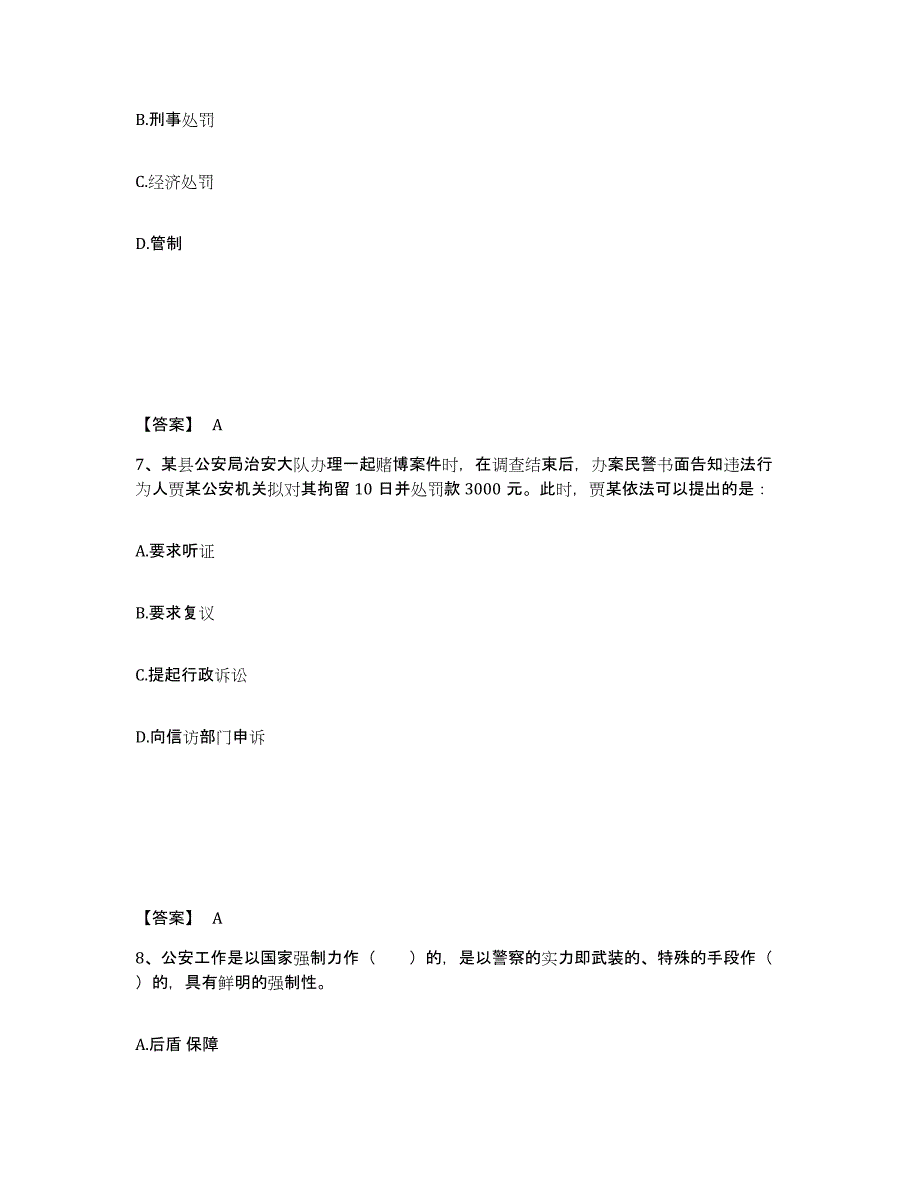 B.刑事处罚

C.经济处罚

D.管制

【答案】 A

7、某县公安局治安大队办理一起赌博案件时，在调查结束后，办案民警书面告知违法行为人贾某公安机关拟对其拘留 10 日并处罚款 3000 元。此时，贾某依法可以提出的是：

A.要求听证

B.要求复议

C.提起行政诉讼

D.向信访部门申诉

【答案】 A

8、公安工作是以国家强制力作（　　）的，是以警察的实力即武装的、特殊的手段作（　　）的，具有鲜明的强制性。

A.后盾 保障